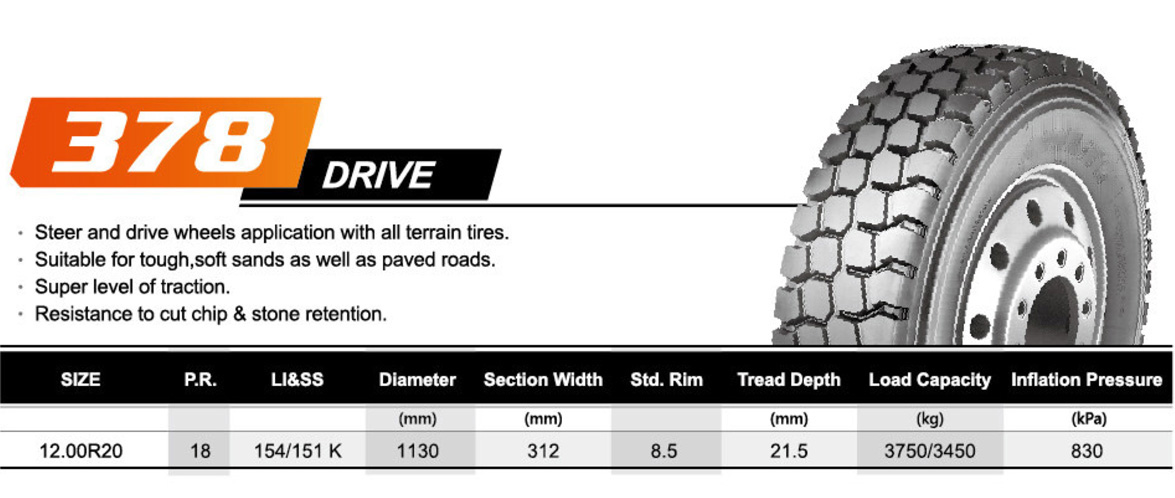 378 DRIVE

· Steer and drive wheels application with all terrain tires.
· Suitable for tough,soft sands as well as paved roads.
· Super level of traction.
· Resistance to cut chip & stone retention.

| SIZE | P.R. | LI&SS | Diameter | Section Width | Std. Rim | Tread Depth | Load Capacity | Inflation Pressure |
|---|---|---|---|---|---|---|---|---|
| | | | (mm) | (mm) | | (mm) | (kg) | (kPa) |
| 12.00R20 | 18 | 154/151 K | 1130 | 312 | 8.5 | 21.5 | 3750/3450 | 830 |